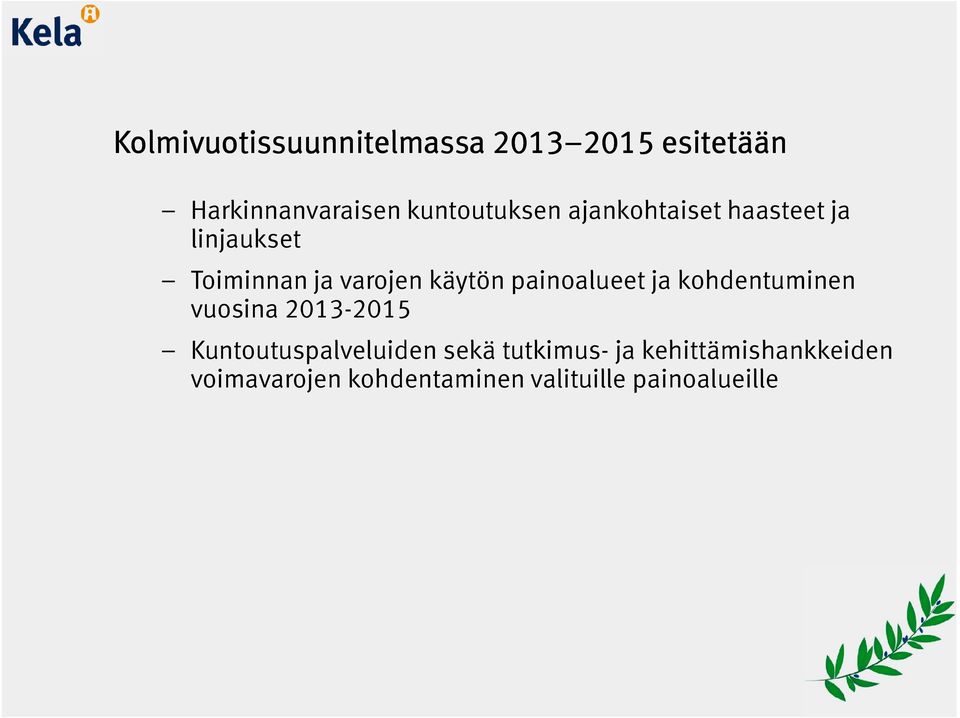 Kela

Kolmivuotissuunnitelmassa 2013–2015 esitetään

– Harkinnanvaraisen kuntoutuksen ajankohtaiset haasteet ja linjaukset

– Toiminnan ja varojen käytön painoalueet ja kohdentuminen vuosina 2013-2015

– Kuntoutuspalveluiden sekä tutkimus- ja kehittämishankkeiden voimavarojen kohdentaminen valituille painoalueille